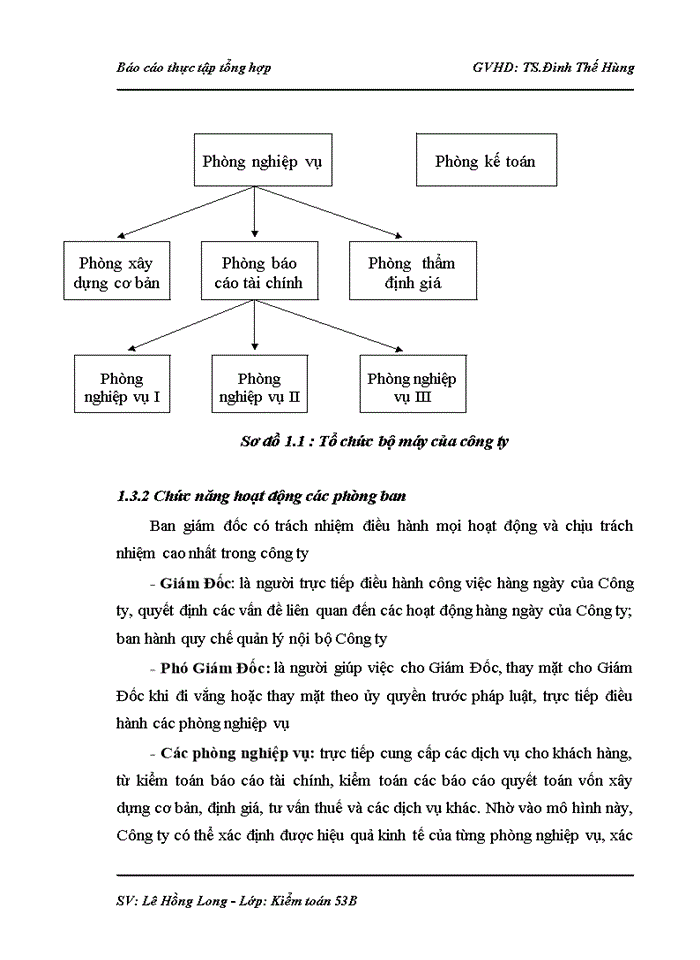 Báo cáo thực tập tổng hợp GVHD: TS.Đinh Thế Hùng

Phòng nghiệp vụ

Phòng kế toán

Phòng xây dựng cơ bản

Phòng báo cáo tài chính

Phòng thẩm định giá

Phòng nghiệp vụ I

Phòng nghiệp vụ II

Phòng nghiệp vụ III

Sơ đồ 1.1 : Tổ chức bộ máy của công ty

1.3.2 Chức năng hoạt động các phòng ban

Ban giám đốc có trách nhiệm điều hành mọi hoạt động và chịu trách nhiệm cao nhất trong công ty

- Giám Đốc: là người trực tiếp điều hành công việc hàng ngày của Công ty, quyết định các vấn đề liên quan đến các hoạt động hàng ngày của Công ty; ban hành quy chế quản lý nội bộ Công ty

- Phó Giám Đốc: là người giúp việc cho Giám Đốc, thay mặt cho Giám Đốc khi đi vắng hoặc thay mặt theo ủy quyền trước pháp luật, trực tiếp điều hành các phòng nghiệp vụ

- Các phòng nghiệp vụ: trực tiếp cung cấp các dịch vụ cho khách hàng, từ kiểm toán báo cáo tài chính, kiểm toán các báo cáo quyết toán vốn xây dựng cơ bản, định giá, tư vấn thuế và các dịch vụ khác. Nhờ vào mô hình này, Công ty có thể xác định được hiệu quả kinh tế của từng phòng nghiệp vụ, xác

SV: Lê Hồng Long - Lớp: Kiểm toán 53B